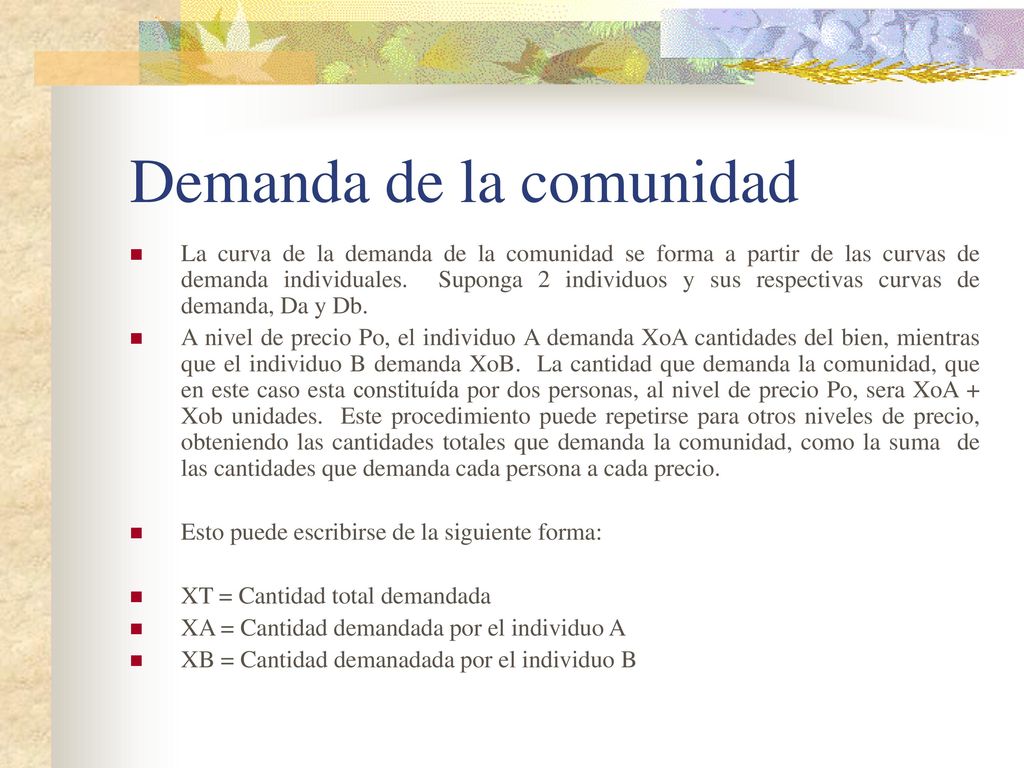 Demanda de la comunidad

La curva de la demanda de la comunidad se forma a partir de las curvas de demanda individuales. Suponga 2 individuos y sus respectivas curvas de demanda, Da y Db.

A nivel de precio Po, el individuo A demanda XoA cantidades del bien, mientras que el individuo B demanda XoB. La cantidad que demanda la comunidad, que en este caso esta constituída por dos personas, al nivel de precio Po, sera XoA + Xob unidades. Este procedimiento puede repetirse para otros niveles de precio, obteniendo las cantidades totales que demanda la comunidad, como la suma de las cantidades que demanda cada persona a cada precio.

Esto puede escribirse de la siguiente forma:

XT = Cantidad total demandada

XA = Cantidad demandada por el individuo A

XB = Cantidad demanadada por el individuo B